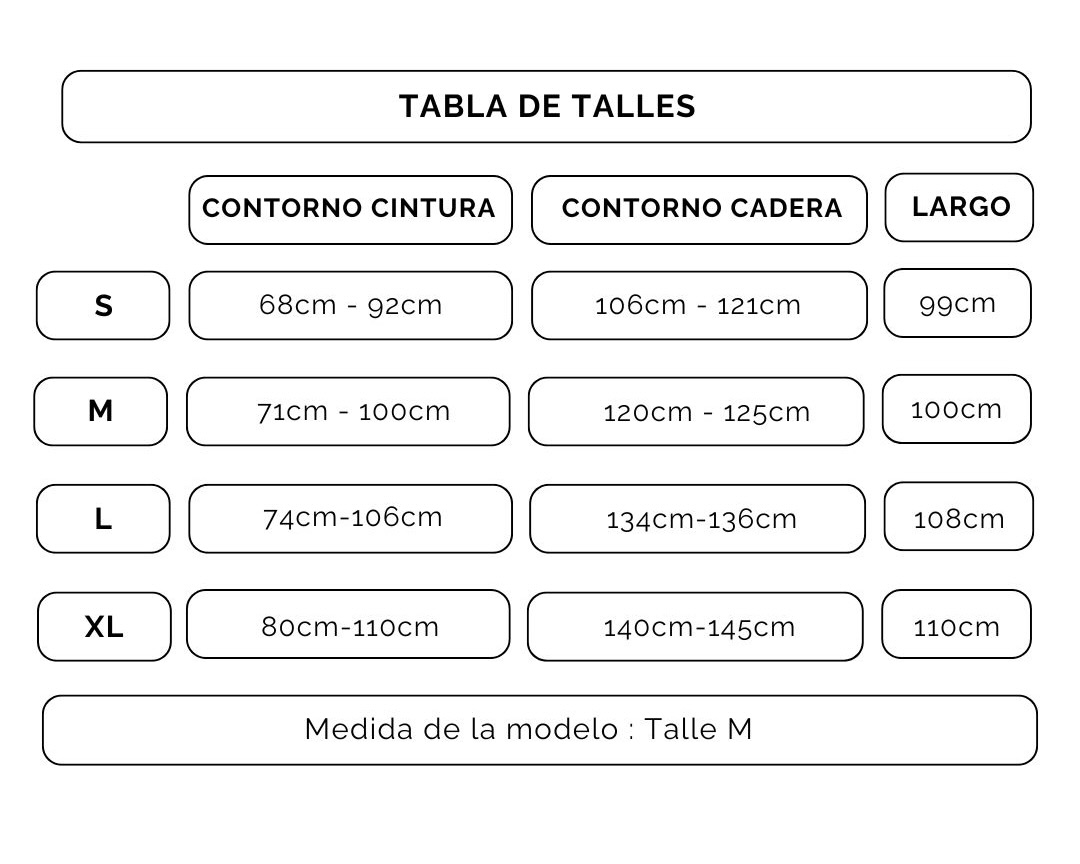 TABLA DE TALLES

|  | CONTORNO CINTURA | CONTORNO CADERA | LARGO |
|---|---|---|---|
| S | 68cm - 92cm | 106cm - 121cm | 99cm |
| M | 71cm - 100cm | 120cm - 125cm | 100cm |
| L | 74cm-106cm | 134cm-136cm | 108cm |
| XL | 80cm-110cm | 140cm-145cm | 110cm |

Medida de la modelo : Talle M